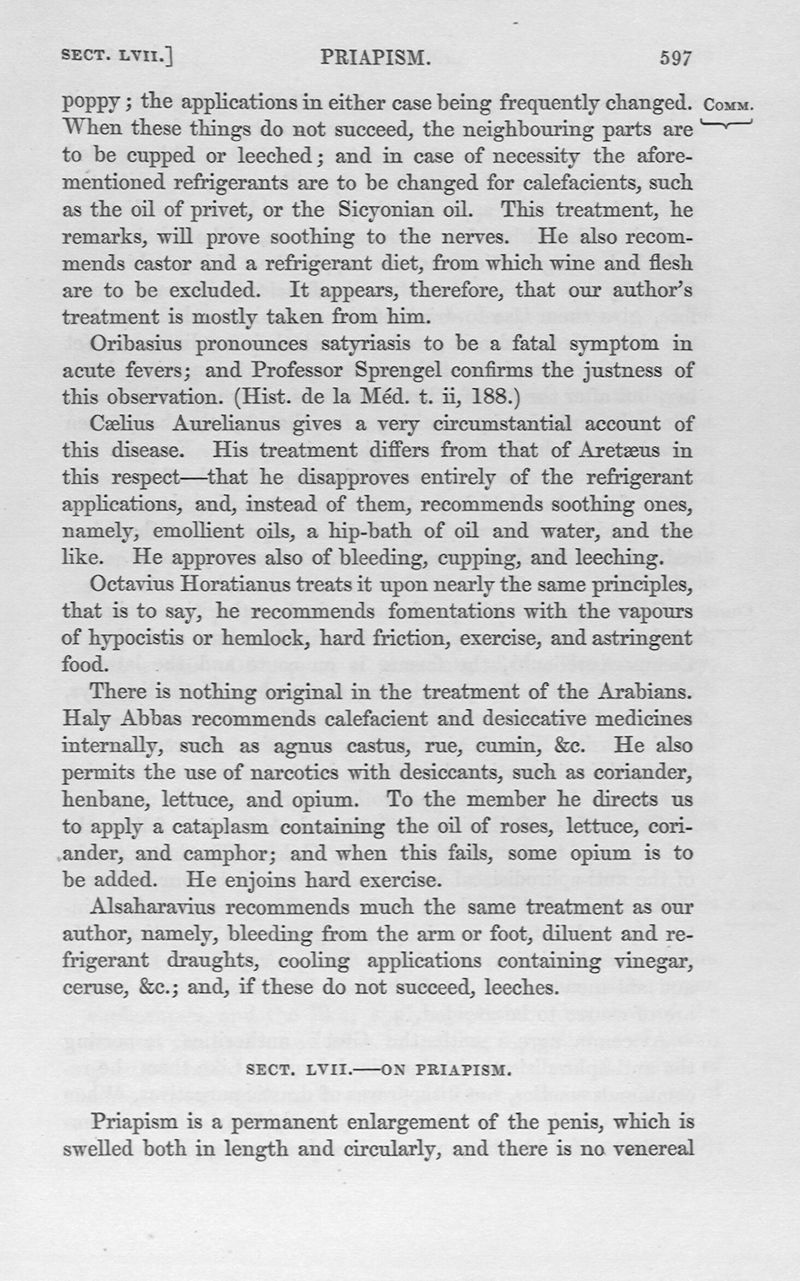 SECT. LVII.] PRIAPISM. 597

poppy; the applications in either case being frequently changed. When these things do not succeed, the neighbouring parts are to be cupped or leeched; and in case of necessity the aforementioned refrigerants are to be changed for calefacients, such as the oil of privet, or the Sicyonian oil. This treatment, he remarks, will prove soothing to the nerves. He also recommends castor and a refrigerant diet, from which wine and flesh are to be excluded. It appears, therefore, that our author's treatment is mostly taken from him.

COMM.

Oribasius pronounces satyriasis to be a fatal symptom in acute fevers; and Professor Sprengel confirms the justness of this observation. (Hist. de la Méd. t. ii, 188.)

Cælius Aurelianus gives a very circumstantial account of this disease. His treatment differs from that of Aretæus in this respect—that he disapproves entirely of the refrigerant applications, and, instead of them, recommends soothing ones, namely, emollient oils, a hip-bath of oil and water, and the like. He approves also of bleeding, cupping, and leeching.

Octavius Horatianus treats it upon nearly the same principles, that is to say, he recommends fomentations with the vapours of hypocistis or hemlock, hard friction, exercise, and astringent food.

There is nothing original in the treatment of the Arabians. Haly Abbas recommends calefacient and desiccative medicines internally, such as agnus castus, rue, cumin, &c. He also permits the use of narcotics with desiccants, such as coriander, henbane, lettuce, and opium. To the member he directs us to apply a cataplasm containing the oil of roses, lettuce, coriander, and camphor; and when this fails, some opium is to be added. He enjoins hard exercise.

Alsaharavius recommends much the same treatment as our author, namely, bleeding from the arm or foot, diluent and refrigerant draughts, cooling applications containing vinegar, ceruse, &c.; and, if these do not succeed, leeches.

SECT. LVII.—ON PRIAPISM.

Priapism is a permanent enlargement of the penis, which is swelled both in length and circularly, and there is no venereal